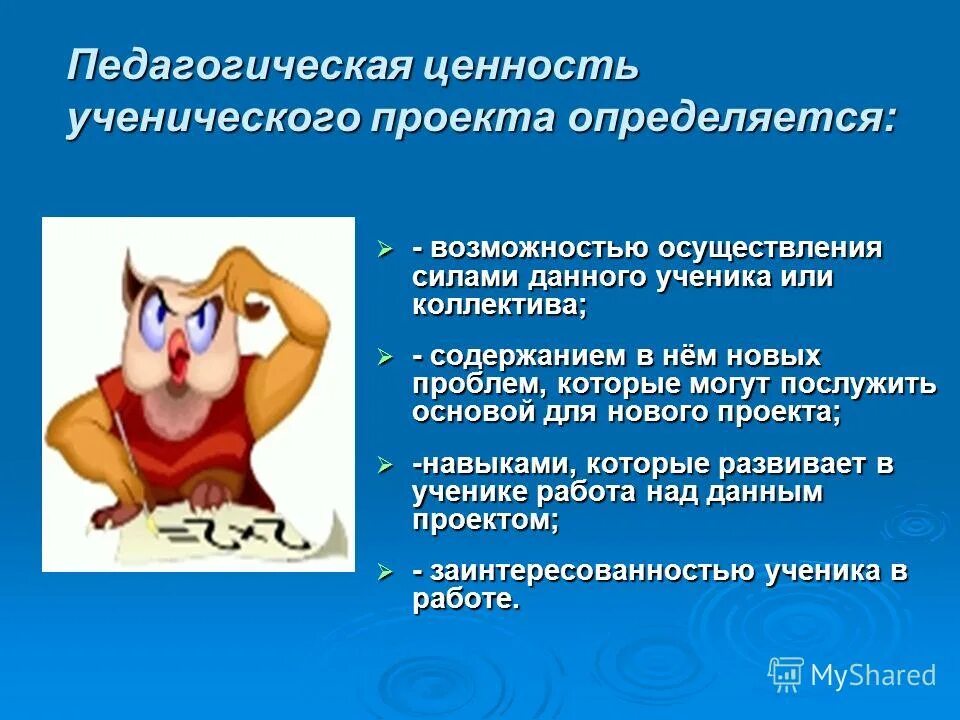 Педагогическая ценность ученического проекта определяется:

- возможностью осуществления силами данного ученика или коллектива;

- содержанием в нём новых проблем, которые могут послужить основой для нового проекта;

-навыками, которые развивает в ученике работа над данным проектом;

- заинтересованностью ученика в работе.

MyShared